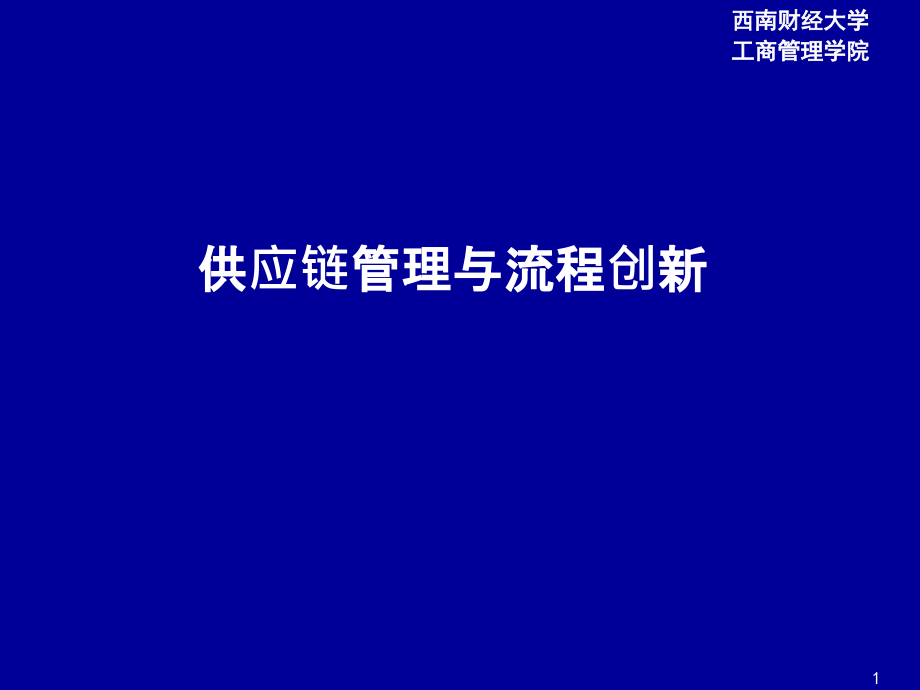 西南财经大学
工商管理学院

供应链管理与流程创新

1